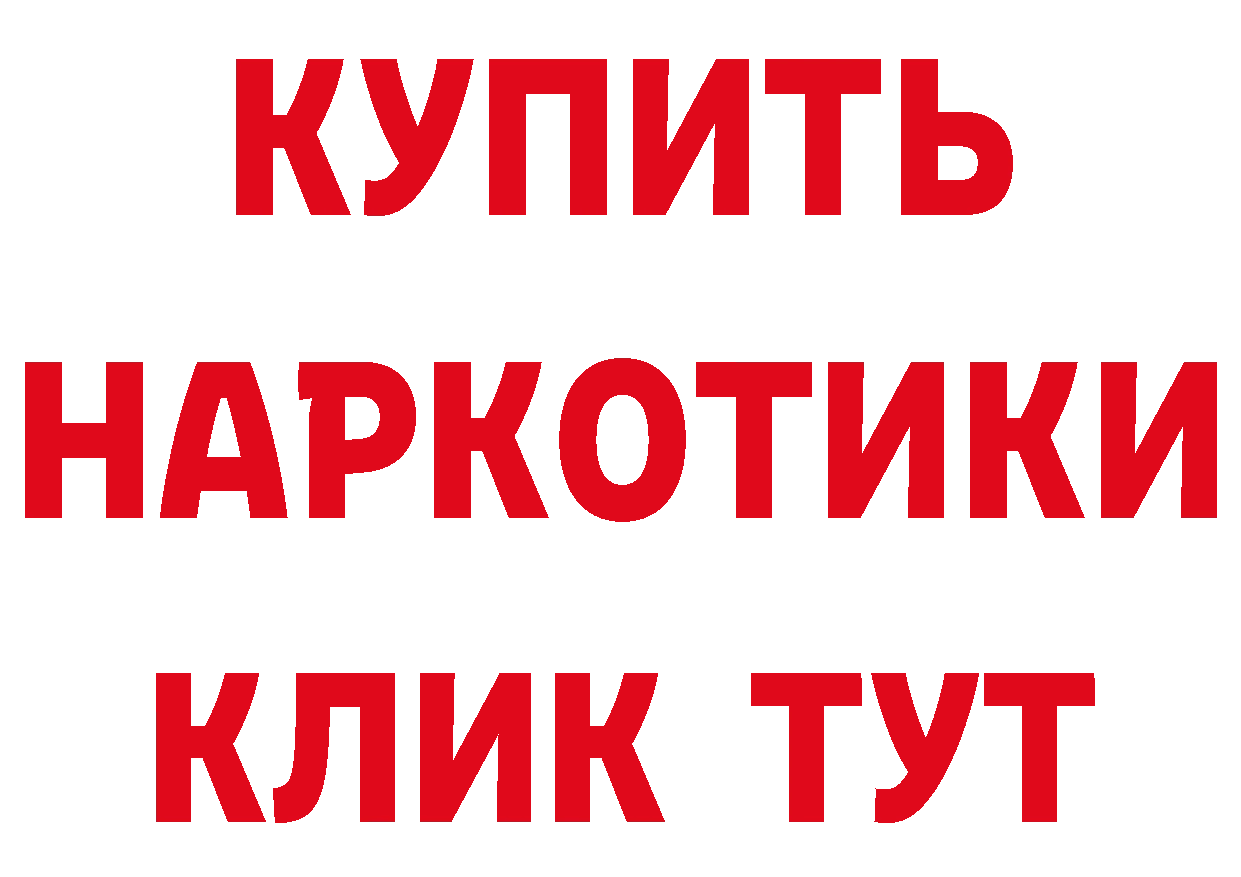 КУПИТЬ НАРКОТИКИ КЛИК ТУТ